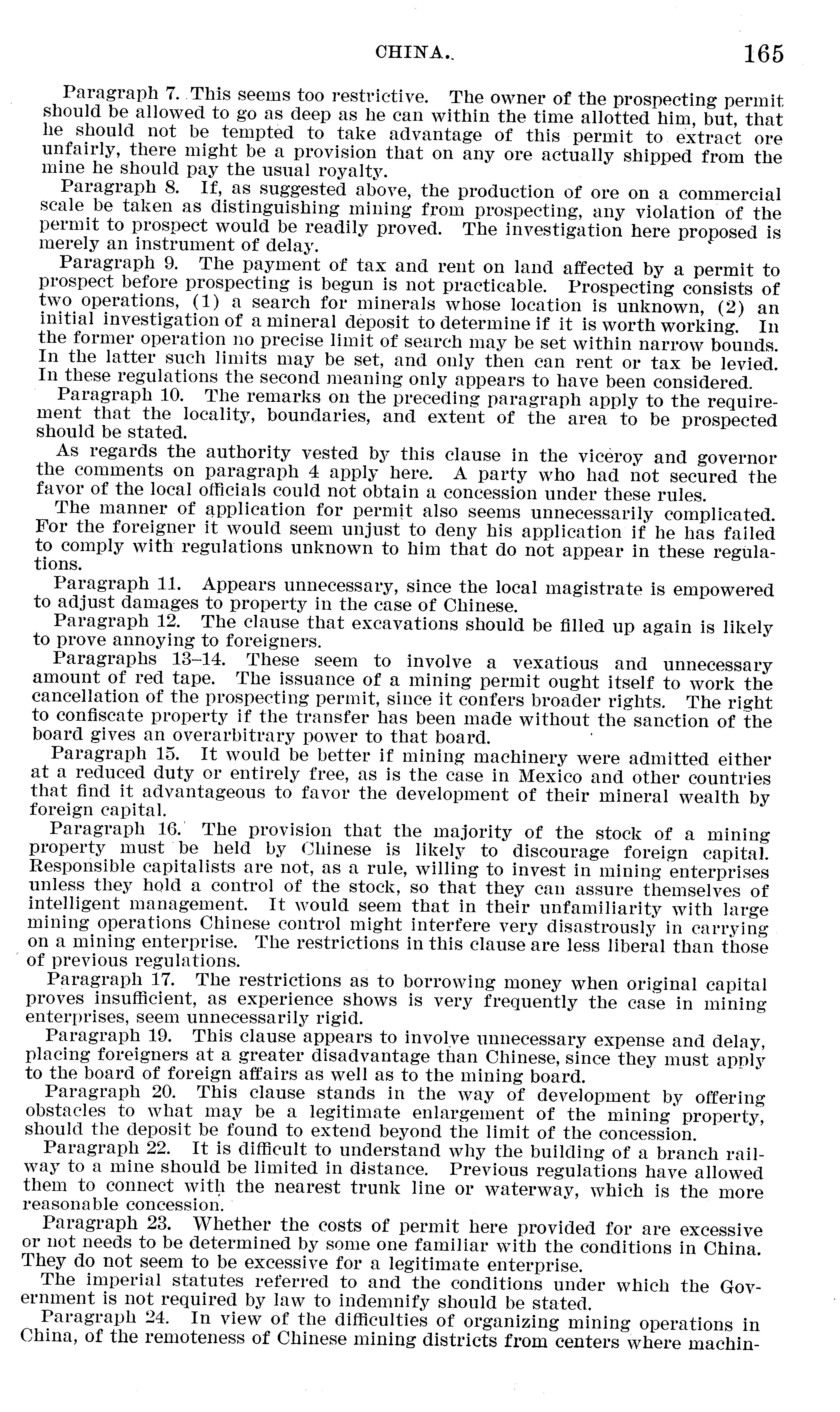 CHINA. 165

Paragraph 7. This seems too restrictive. The owner of the prospecting permit should be allowed to go as deep as he can within the time allotted him, but, that he should not be tempted to take advantage of this permit to extract ore unfairly, there might be a provision that on any ore actually shipped from the mine he should pay the usual royalty.

Paragraph 8. If, as suggested above, the production of ore on a commercial scale be taken as distinguishing mining from prospecting, any violation of the permit to prospect would be readily proved. The investigation here proposed is merely an instrument of delay.

Paragraph 9. The payment of tax and rent on land affected by a permit to prospect before prospecting is begun is not practicable. Prospecting consists of two operations, (1) a search for minerals whose location is unknown, (2) an initial investigation of a mineral deposit to determine if it is worth working. In the former operation no precise limit of search may be set within narrow bounds. In the latter such limits may be set, and only then can rent or tax be levied. In these regulations the second meaning only appears to have been considered.

Paragraph 10. The remarks on the preceding paragraph apply to the requirement that the locality, boundaries, and extent of the area to be prospected should be stated.

As regards the authority vested by this clause in the viceroy and governor the comments on paragraph 4 apply here. A party who had not secured the favor of the local officials could not obtain a concession under these rules.

The manner of application for permit also seems unnecessarily complicated. For the foreigner it would seem unjust to deny his application if he has failed to comply with regulations unknown to him that do not appear in these regulations.

Paragraph 11. Appears unnecessary, since the local magistrate is empowered to adjust damages to property in the case of Chinese.

Paragraph 12. The clause that excavations should be filled up again is likely to prove annoying to foreigners.

Paragraphs 13–14. These seem to involve a vexatious and unnecessary amount of red tape. The issuance of a mining permit ought itself to work the cancellation of the prospecting permit, since it confers broader rights. The right to confiscate property if the transfer has been made without the sanction of the board gives an overarbitrary power to that board.

Paragraph 15. It would be better if mining machinery were admitted either at a reduced duty or entirely free, as is the case in Mexico and other countries that find it advantageous to favor the development of their mineral wealth by foreign capital.

Paragraph 16. The provision that the majority of the stock of a mining property must be held by Chinese is likely to discourage foreign capital. Responsible capitalists are not, as a rule, willing to invest in mining enterprises unless they hold a control of the stock, so that they can assure themselves of intelligent management. It would seem that in their unfamiliarity with large mining operations Chinese control might interfere very disastrously in carrying on a mining enterprise. The restrictions in this clause are less liberal than those of previous regulations.

Paragraph 17. The restrictions as to borrowing money when original capital proves insufficient, as experience shows is very frequently the case in mining enterprises, seem unnecessarily rigid.

Paragraph 19. This clause appears to involve unnecessary expense and delay, placing foreigners at a greater disadvantage than Chinese, since they must apply to the board of foreign affairs as well as to the mining board.

Paragraph 20. This clause stands in the way of development by offering obstacles to what may be a legitimate enlargement of the mining property, should the deposit be found to extend beyond the limit of the concession.

Paragraph 22. It is difficult to understand why the building of a branch railway to a mine should be limited in distance. Previous regulations have allowed them to connect with the nearest trunk line or waterway, which is the more reasonable concession.

Paragraph 23. Whether the costs of permit here provided for are excessive or not needs to be determined by some one familiar with the conditions in China. They do not seem to be excessive for a legitimate enterprise.

The imperial statutes referred to and the conditions under which the Government is not required by law to indemnify should be stated.

Paragraph 24. In view of the difficulties of organizing mining operations in China, of the remoteness of Chinese mining districts from centers where machin-